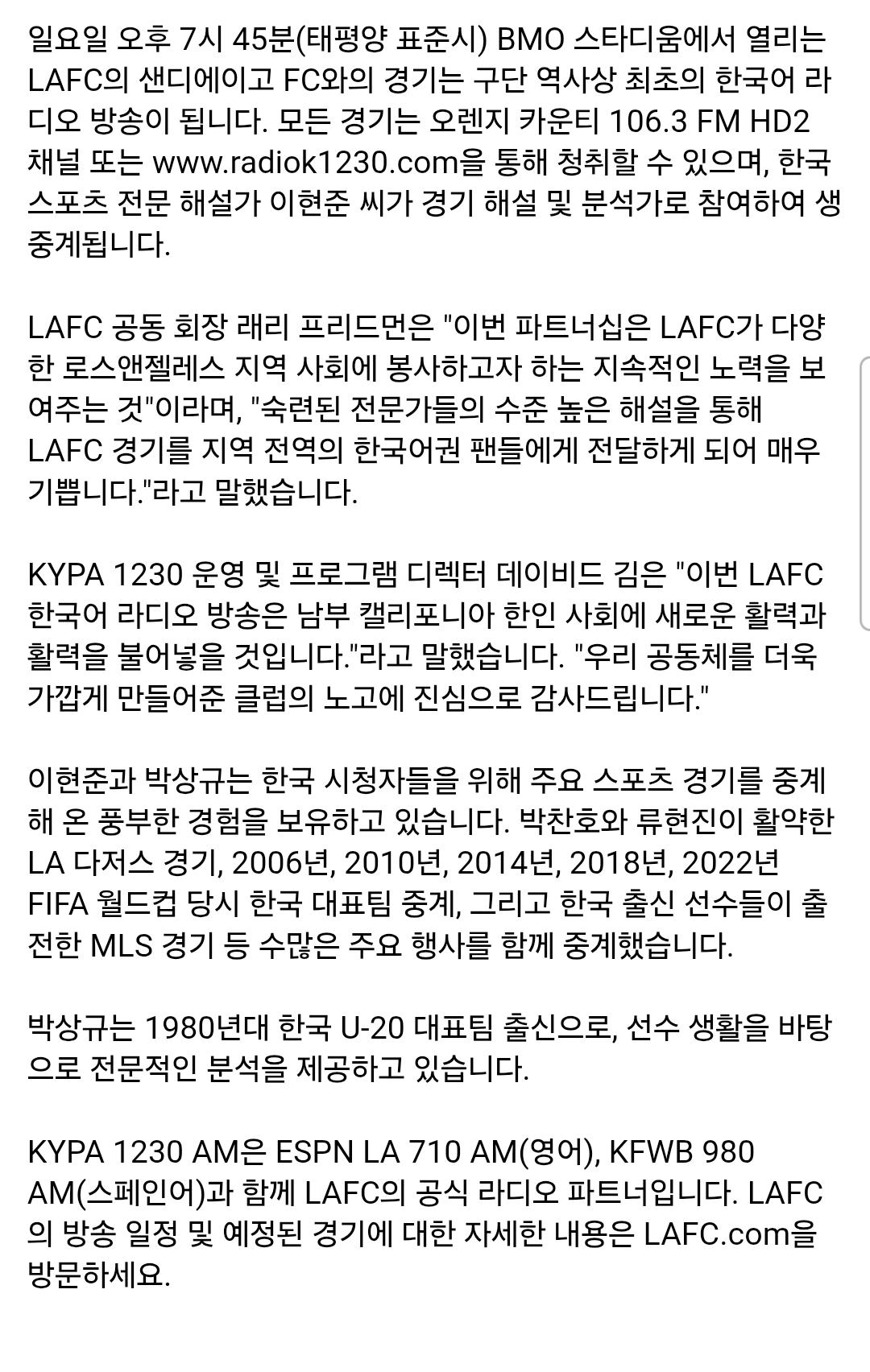 일요일 오후 7시 45분(태평양 표준시) BMO 스타디움에서 열리는 LAFC의 샌디에이고 FC와의 경기는 구단 역사상 최초의 한국어 라디오 방송이 됩니다. 모든 경기는 오렌지 카운티 106.3 FM HD2 채널 또는 www.radiok1230.com을 통해 청취할 수 있으며, 한국 스포츠 전문 해설가 이현준 씨가 경기 해설 및 분석가로 참여하여 생중계됩니다.

LAFC 공동 회장 래리 프리드먼은 "이번 파트너십은 LAFC가 다양한 로스앤젤레스 지역 사회에 봉사하고자 하는 지속적인 노력을 보여주는 것"이라며, "숙련된 전문가들의 수준 높은 해설을 통해 LAFC 경기를 지역 전역의 한국어권 팬들에게 전달하게 되어 매우 기쁩니다."라고 말했습니다.

KYPA 1230 운영 및 프로그램 디렉터 데이비드 김은 "이번 LAFC 한국어 라디오 방송은 남부 캘리포니아 한인 사회에 새로운 활력과 활력을 불어넣을 것입니다."라고 말했습니다. "우리 공동체를 더욱 가깝게 만들어준 클럽의 노고에 진심으로 감사드립니다."

이현준과 박상규는 한국 시청자들을 위해 주요 스포츠 경기를 중계해 온 풍부한 경험을 보유하고 있습니다. 박찬호와 류현진이 활약한 LA 다저스 경기, 2006년, 2010년, 2014년, 2018년, 2022년 FIFA 월드컵 당시 한국 대표팀 중계, 그리고 한국 출신 선수들이 출전한 MLS 경기 등 수많은 주요 행사를 함께 중계했습니다.

박상규는 1980년대 한국 U-20 대표팀 출신으로, 선수 생활을 바탕으로 전문적인 분석을 제공하고 있습니다.

KYPA 1230 AM은 ESPN LA 710 AM(영어), KFWB 980 AM(스페인어)과 함께 LAFC의 공식 라디오 파트너입니다. LAFC의 방송 일정 및 예정된 경기에 대한 자세한 내용은 LAFC.com을 방문하세요.